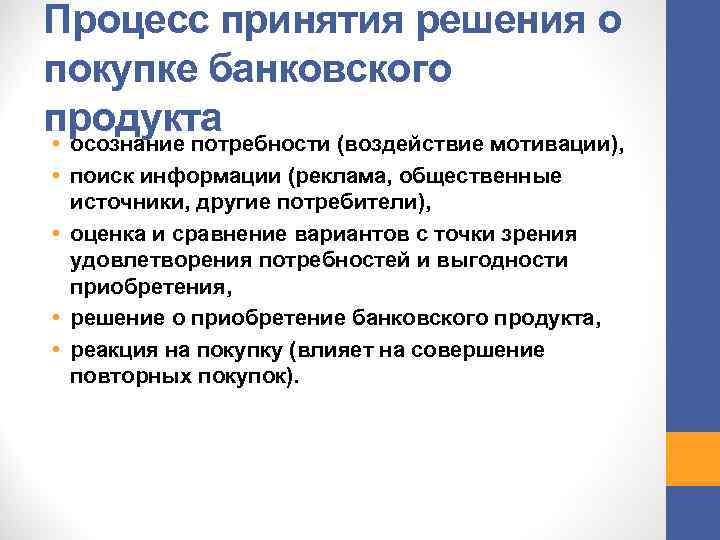 Процесс принятия решения о покупке банковского продукта

• осознание потребности (воздействие мотивации),
• поиск информации (реклама, общественные источники, другие потребители),
• оценка и сравнение вариантов с точки зрения удовлетворения потребностей и выгодности приобретения,
• решение о приобретение банковского продукта,
• реакция на покупку (влияет на совершение повторных покупок).